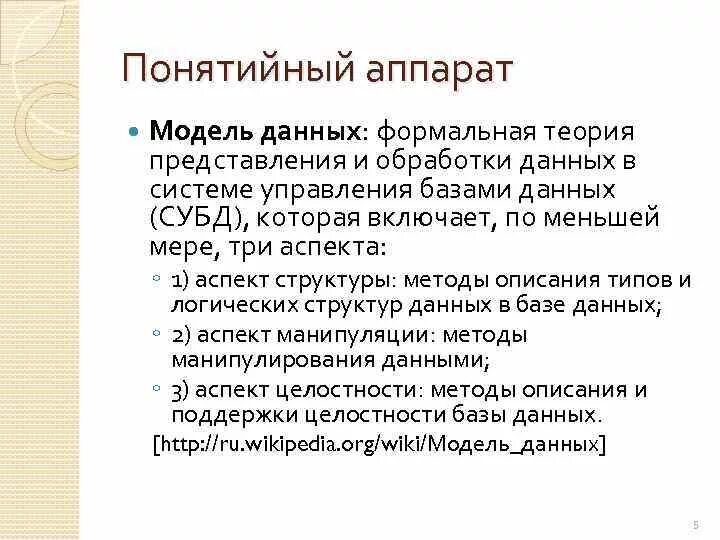 Понятийный аппарат

Модель данных: формальная теория представления и обработки данных в системе управления базами данных (СУБД), которая включает, по меньшей мере, три аспекта:

1) аспект структуры: методы описания типов и логических структур данных в базе данных;

2) аспект манипуляции: методы манипулирования данными;

3) аспект целостности: методы описания и поддержки целостности базы данных.

[http://ru.wikipedia.org/wiki/Модель_данных]

5